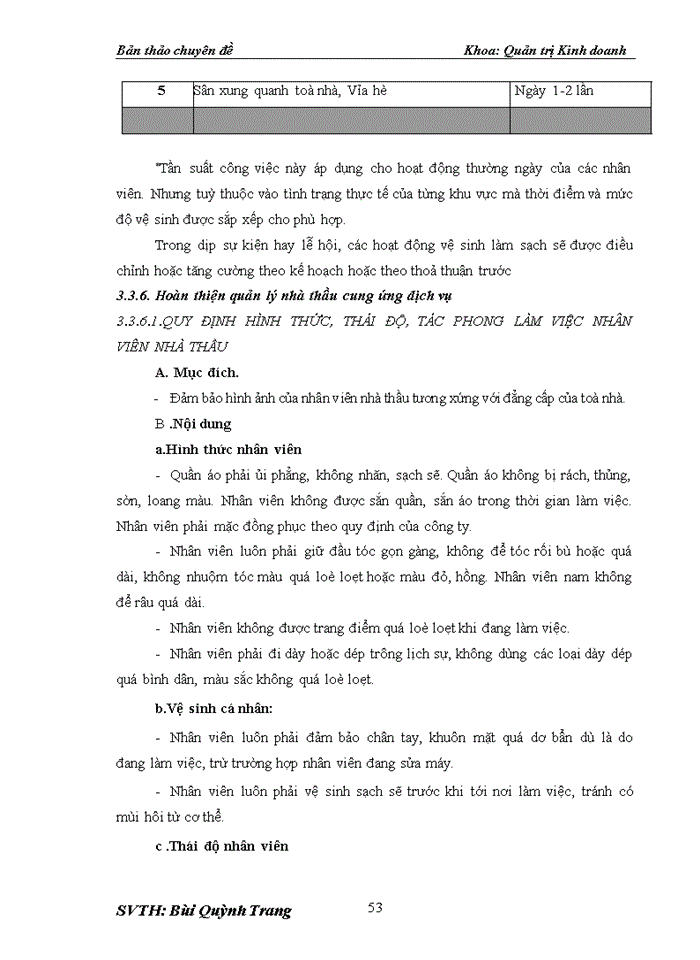 Bản thảo chuyên đề

Khoa: Quản trị Kinh doanh

| 5 | Sân xung quanh toà nhà, Vỉa hè | Ngày 1-2 lần |
|---|---|---|
| | | |

"Tần suất công việc này áp dụng cho hoạt động thường ngày của các nhân viên. Nhưng tuỳ thuộc vào tình trạng thực tế của từng khu vực mà thời điểm và mức độ vệ sinh được sắp xếp cho phù hợp.

Trong dịp sự kiện hay lễ hội, các hoạt động vệ sinh làm sạch sẽ được điều chỉnh hoặc tăng cường theo kế hoạch hoặc theo thoả thuận trước

3.3.6. Hoàn thiện quản lý nhà thầu cung ứng dịch vụ

3.3.6.1.QUY ĐỊNH HÌNH THỨC, THÁI ĐỘ, TÁC PHONG LÀM VIỆC NHÂN VIÊN NHÀ THẦU

A. Mục đích.

- Đảm bảo hình ảnh của nhân viên nhà thầu tương xứng với đẳng cấp của toà nhà.

B .Nội dung

a.Hình thức nhân viên

- Quần áo phải ủi phẳng, không nhăn, sạch sẽ. Quần áo không bị rách, thủng, sờn, loang màu. Nhân viên không được sắn quần, sắn áo trong thời gian làm việc. Nhân viên phải mặc đồng phục theo quy định của công ty.

- Nhân viên luôn phải giữ đầu tóc gọn gàng, không để tóc rối bù hoặc quá dài, không nhuộm tóc màu quá loè loẹt hoặc màu đỏ, hồng. Nhân viên nam không để râu quá dài.

- Nhân viên không được trang điểm quá loè loẹt khi đang làm việc.

- Nhân viên phải đi dày hoặc dép trông lịch sự, không dùng các loại dày dép quá bình dân, màu sắc không quá loè loẹt.

b.Vệ sinh cá nhân:

- Nhân viên luôn phải đảm bảo chân tay, khuôn mặt quá dơ bẩn dù là do đang làm việc, trừ trường hợp nhân viên đang sửa máy.

- Nhân viên luôn phải vệ sinh sạch sẽ trước khi tới nơi làm việc, tránh có mùi hôi từ cơ thể.

c .Thái độ nhân viên

SVTH: Bùi Quỳnh Trang

53